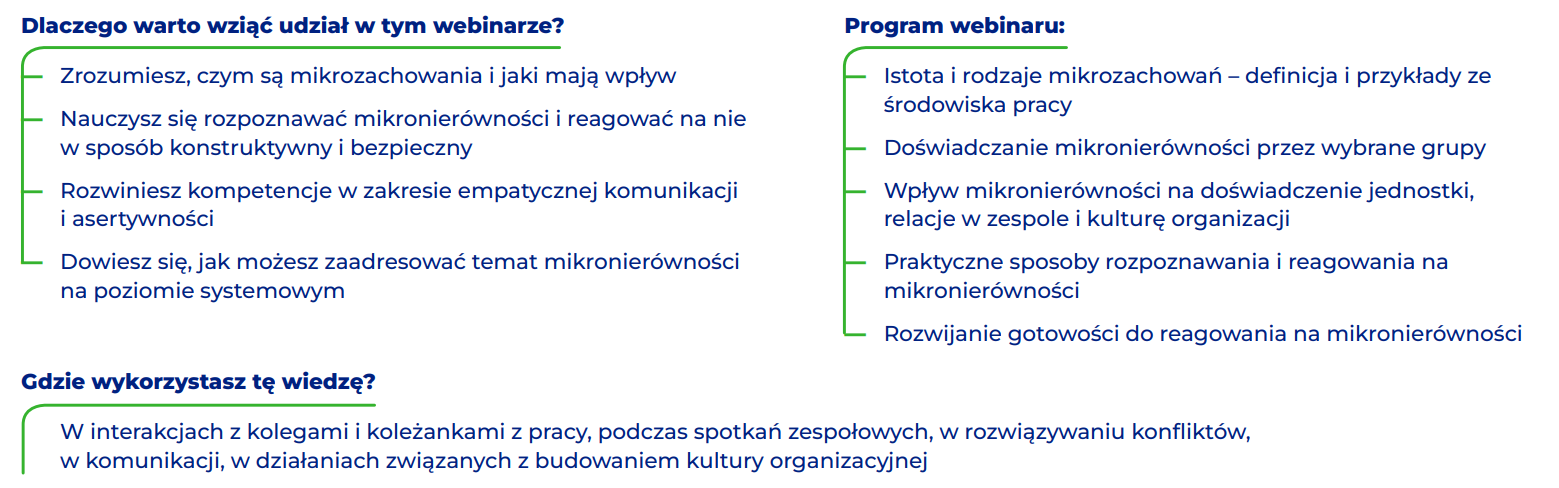 Dlaczego warto wziąć udział w tym webinarze?

Zrozumiesz, czym są mikrozachowania i jaki mają wpływ

Nauczysz się rozpoznawać mikronierówności i reagować na nie w sposób konstruktywny i bezpieczny

Rozwiniesz kompetencje w zakresie empatycznej komunikacji i asertywności

Dowiesz się, jak możesz zaadresować temat mikronierówności na poziomie systemowym

Program webinaru:

Istota i rodzaje mikrozachowań – definicja i przykłady ze środowiska pracy

Doświadczanie mikronierówności przez wybrane grupy

Wpływ mikronierówności na doświadczenie jednostki, relacje w zespole i kulturę organizacji

Praktyczne sposoby rozpoznawania i reagowania na mikronierówności

Rozwijanie gotowości do reagowania na mikronierówności

Gdzie wykorzystasz tę wiedzę?

W interakcjach z kolegami i koleżankami z pracy, podczas spotkań zespołowych, w rozwiązywaniu konfliktów, w komunikacji, w działaniach związanych z budowaniem kultury organizacyjnej